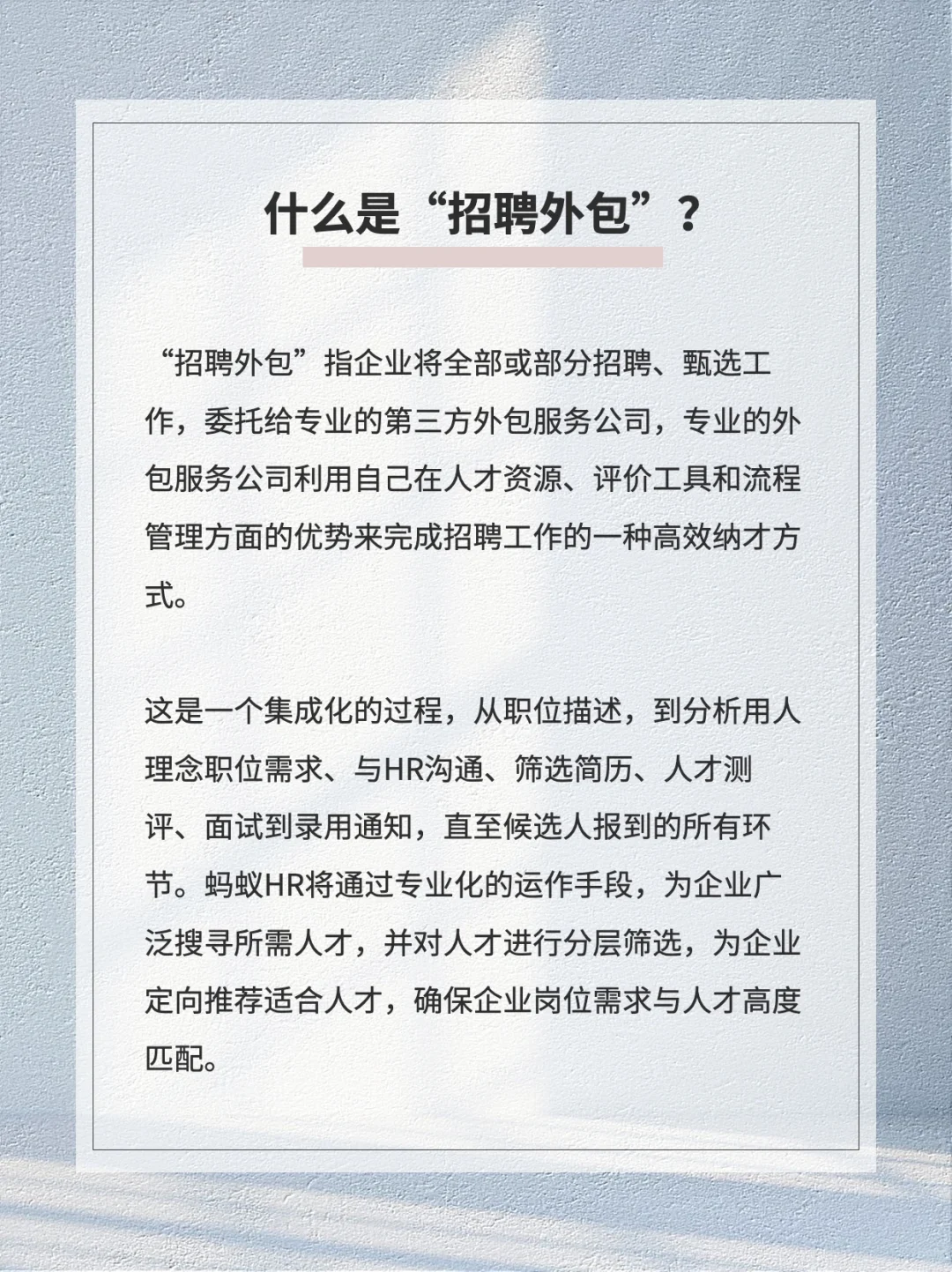 什么是“招聘外包”？

“招聘外包”指企业将全部或部分招聘、甄选工作，委托给专业的第三方外包服务公司，专业的外包服务公司利用自己在人才资源、评价工具和流程管理方面的优势来完成招聘工作的一种高效纳才方式。

这是一个集成化的过程，从职位描述，到分析用人理念职位需求、与HR沟通、筛选简历、人才测评、面试到录用通知，直至候选人报到的所有环节。蚂蚁HR将通过专业化的运作手段，为企业广泛搜寻所需人才，并对人才进行分层筛选，为企业定向推荐适合人才，确保企业岗位需求与人才高度匹配。